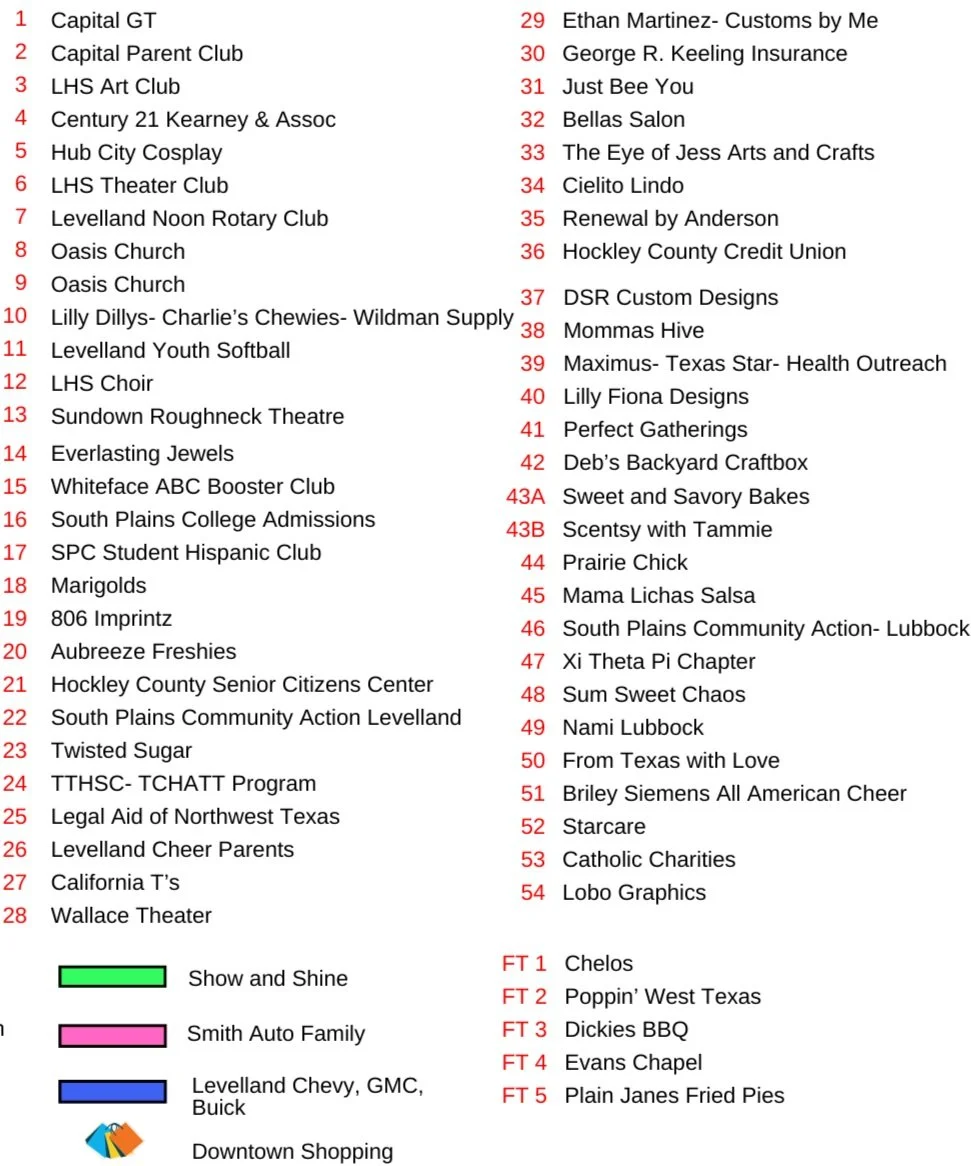 1 Capital GT
2 Capital Parent Club
3 LHS Art Club
4 Century 21 Kearney & Assoc
5 Hub City Cosplay
6 LHS Theater Club
7 Levelland Noon Rotary Club
8 Oasis Church
9 Oasis Church
10 Lilly Dillys- Charlie's Chewies- Wildman Supply
11 Levelland Youth Softball
12 LHS Choir
13 Sundown Roughneck Theatre
14 Everlasting Jewels
15 Whiteface ABC Booster Club
16 South Plains College Admissions
17 SPC Student Hispanic Club
18 Marigolds
19 806 Imprintz
20 Aubreeze Freshies
21 Hockley County Senior Citizens Center
22 South Plains Community Action Levelland
23 Twisted Sugar
24 TTHSC- TCHATT Program
25 Legal Aid of Northwest Texas
26 Levelland Cheer Parents
27 California T's
28 Wallace Theater

Show and Shine

Smith Auto Family

Levelland Chevy, GMC, Buick

Downtown Shopping

29 Ethan Martinez- Customs by Me
30 George R. Keeling Insurance
31 Just Bee You
32 Bellas Salon
33 The Eye of Jess Arts and Crafts
34 Cielito Lindo
35 Renewal by Anderson
36 Hockley County Credit Union
37 DSR Custom Designs
38 Mommas Hive
39 Maximus- Texas Star- Health Outreach
40 Lilly Fiona Designs
41 Perfect Gatherings
42 Deb's Backyard Craftbox
43A Sweet and Savory Bakes
43B Scentsy with Tammie
44 Prairie Chick
45 Mama Lichas Salsa
46 South Plains Community Action- Lubbock
47 Xi Theta Pi Chapter
48 Sum Sweet Chaos
49 Nami Lubbock
50 From Texas with Love
51 Briley Siemens All American Cheer
52 Starcare
53 Catholic Charities
54 Lobo Graphics

FT 1 Chelos
FT 2 Poppin' West Texas
FT 3 Dickies BBQ
FT 4 Evans Chapel
FT 5 Plain Janes Fried Pies